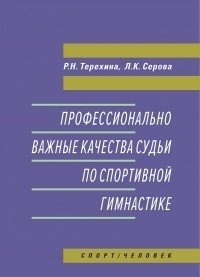 Р.Н. Терехина, Л.К. Серова

ПРОФЕССИОНАЛЬНО ВАЖНЫЕ КАЧЕСТВА СУДЬИ ПО СПОРТИВНОЙ ГИМНАСТИКЕ

СПОРТ/ЧЕЛОВЕК